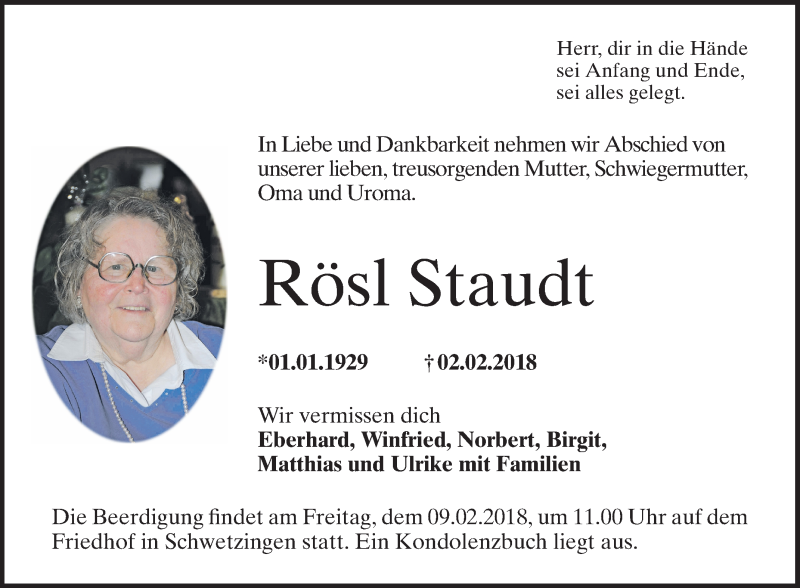 Herr, dir in die Hände
sei Anfang und Ende,
sei alles gelegt.

In Liebe und Dankbarkeit nehmen wir Abschied von unserer lieben, treusorgenden Mutter, Schwiegermutter, Oma und Uroma.

Rösl Staudt

*01.01.1929 † 02.02.2018

Wir vermissen dich
Eberhard, Winfried, Norbert, Birgit,
Matthias und Ulrike mit Familien

Die Beerdigung findet am Freitag, dem 09.02.2018, um 11.00 Uhr auf dem Friedhof in Schwetzingen statt. Ein Kondolenzbuch liegt aus.